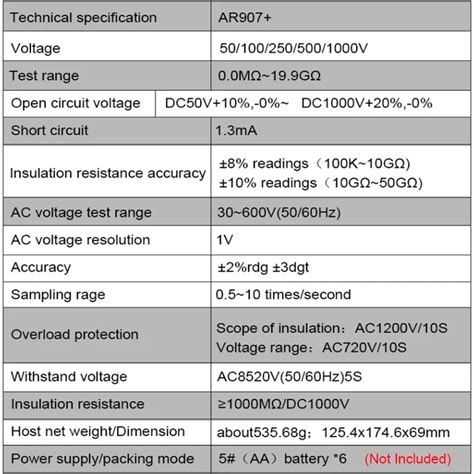 | Technical specification | AR907+ |
|---|---|
| Voltage | 50/100/250/500/1000V |
| Test range | 0.0MΩ~19.9GΩ |
| Open circuit voltage | DC50V+10%,-0%~ DC1000V+20%,-0% |
| Short circuit | 1.3mA |
| Insulation resistance accuracy | ±8% readings（100K~10GΩ) ±10% readings（10GΩ~50GΩ) |
| AC voltage test range | 30~600V(50/60Hz) |
| AC voltage resolution | 1V |
| Accuracy | ±2%rdg ±3dgt |
| Sampling rage | 0.5~10 times/second |
| Overload protection | Scope of insulation：AC1200V/10S Voltage range：AC720V/10S |
| Withstand voltage | AC8520V(50/60Hz)5S |
| Insulation resistance | ≥1000MΩ/DC1000V |
| Host net weight/Dimension | about535.68g；125.4x174.6x69mm |
| Power supply/packing mode | 5#（AA）battery *6 (Not Included) |